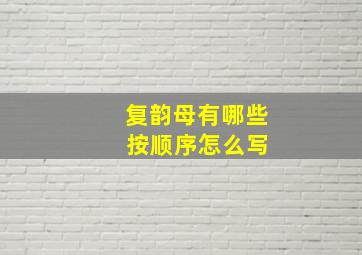 复韵母有哪些
按顺序怎么写